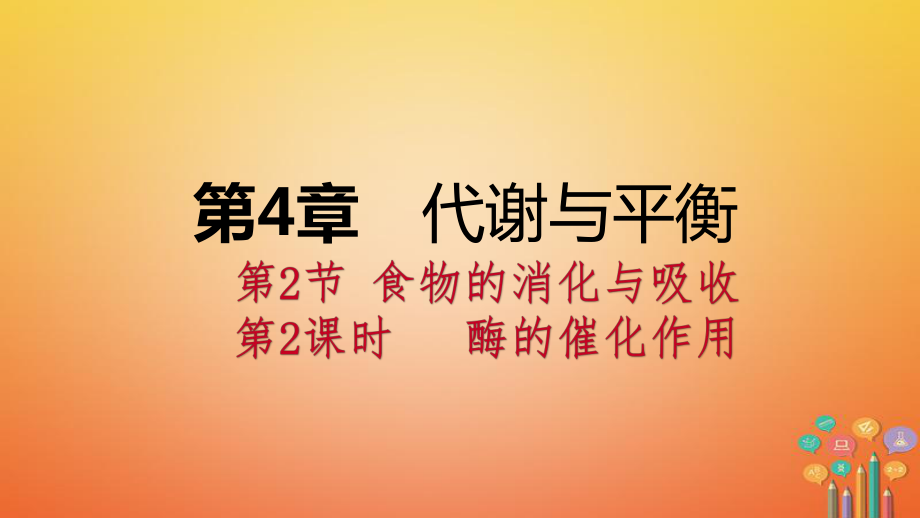 第4章　代谢与平衡

第2节 食物的消化与吸收

第2课时　酶的催化作用